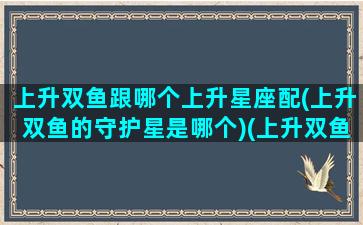 上升双鱼跟哪个上升星座配(上升双鱼的守护星是哪个)(上升双鱼